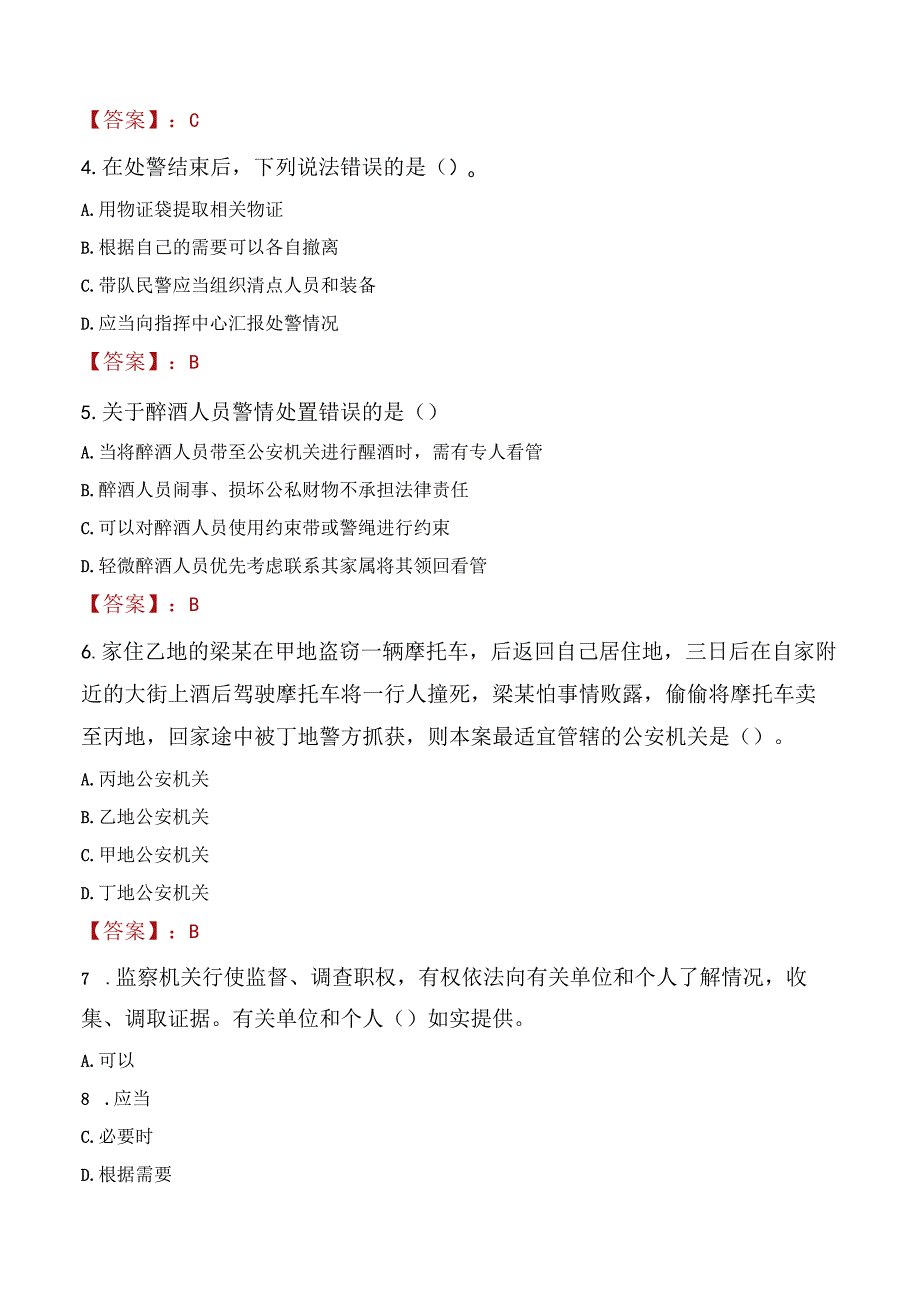 【答案】：C

4.在处警结束后，下列说法错误的是（）。

A.用物证袋提取相关物证

B.根据自己的需要可以各自撤离

C.带队民警应当组织清点人员和装备

D.应当向指挥中心汇报处警情况

【答案】：B

5.关于醉酒人员警情处置错误的是（）

A.当将醉酒人员带至公安机关进行醒酒时，需有专人看管

B.醉酒人员闹事、损坏公私财物不承担法律责任

C.可以对醉酒人员使用约束带或警绳进行约束

D.轻微醉酒人员优先考虑联系其家属将其领回看管

【答案】：B

6.家住乙地的梁某在甲地盗窃一辆摩托车，后返回自己居住地，三日后在自家附近的大街上酒后驾驶摩托车将一行人撞死，梁某怕事情败露，偷偷将摩托车卖至丙地，回家途中被丁地警方抓获，则本案最适宜管辖的公安机关是（）。

A.丙地公安机关

B.乙地公安机关

C.甲地公安机关

D.丁地公安机关

【答案】：B

7 .监察机关行使监督、调查职权，有权依法向有关单位和个人了解情况，收集、调取证据。有关单位和个人（）如实提供。

A.可以

8 .应当

C.必要时

D.根据需要